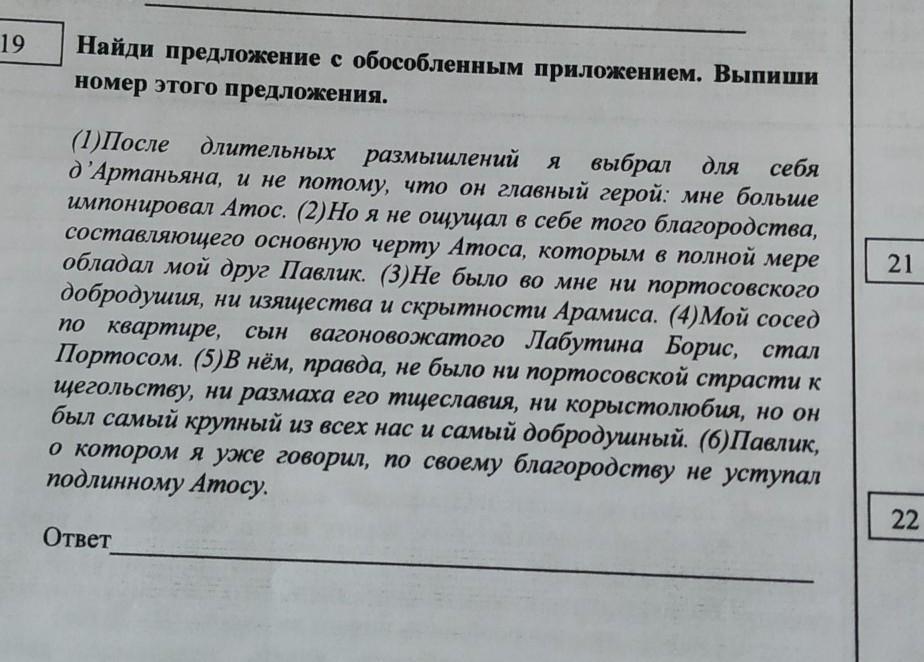 19

Найди предложение с обособленным приложением. Выпиши номер этого предложения.

(1)После длительных размышлений я выбрал для себя д'Артаньяна, и не потому, что он главный герой: мне больше импонировал Атос. (2)Но я не ощущал в себе того благородства, составляющего основную черту Атоса, которым в полной мере обладал мой друг Павлик. (3)Не было во мне ни портосовского добродушия, ни изящества и скрытности Арамиса. (4)Мой сосед по квартире, сын вагоновожатого Лабутина Борис, стал Портосом. (5)В нём, правда, не было ни портосовской страсти к щегольству, ни размаха его тщеславия, ни корыстолюбия, но он был самый крупный из всех нас и самый добродушный. (6)Павлик, о котором я уже говорил, по своему благородству не уступал подлинному Атосу.

Ответ

21

22